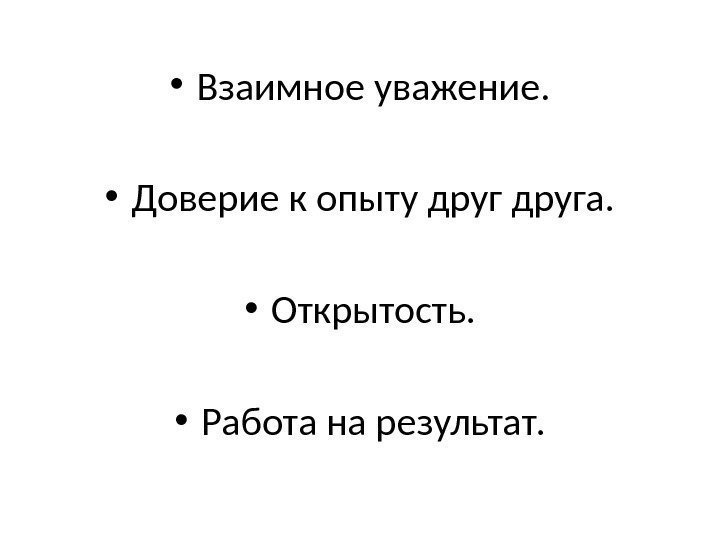 • Взаимное уважение.

• Доверие к опыту друг друга.

• Открытость.

• Работа на результат.